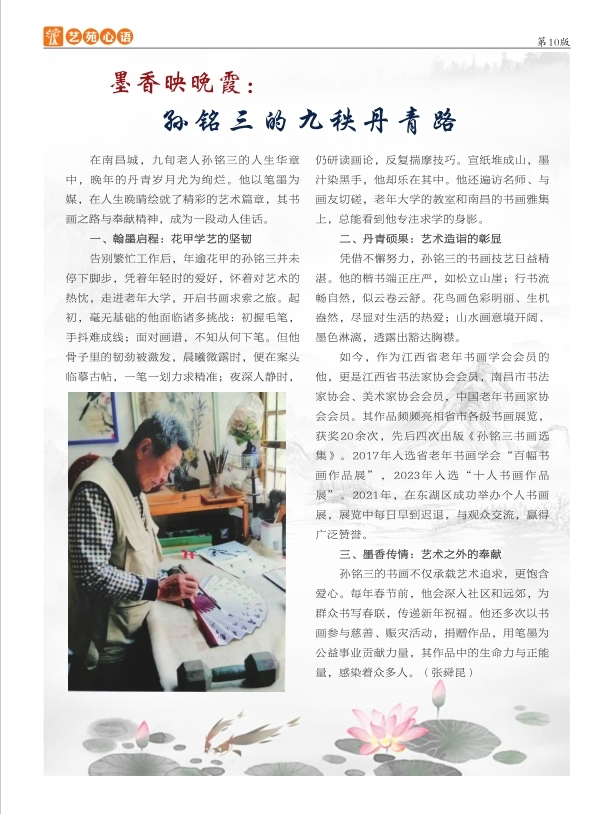 艺苑心语

第10版

墨香映晚霞：

孙铭三的九秩丹青路

在南昌城，九旬老人孙铭三的人生华章中，晚年的丹青岁月尤为绚烂。他以笔墨为媒，在人生晚晴绘就了精彩的艺术篇章，其书画之路与奉献精神，成为一段动人佳话。

一、翰墨启程：花甲学艺的坚韧

告别繁忙工作后，年逾花甲的孙铭三并未停下脚步，凭着年轻时的爱好，怀着对艺术的热忱，走进老年大学，开启书画求索之旅。起初，毫无基础的他面临诸多挑战：初握毛笔，手抖难成线；面对画谱，不知从何下笔。但他骨子里的韧劲被激发，晨曦微露时，便在案头临摹古帖，一笔一划力求精准；夜深人静时，仍研读画论，反复揣摩技巧。宣纸堆成山，墨汁染黑手，他却乐在其中。他还遍访名师、与画友切磋，老年大学的教室和南昌的书画雅集上，总能看到他专注求学的身影。

二、丹青硕果：艺术造诣的彰显

凭借不懈努力，孙铭三的书画技艺日益精湛。他的楷书端正庄严，如松立山崖；行书流畅自然，似云卷云舒。花鸟画色彩明丽、生机盎然，尽显对生活的热爱；山水画意境开阔、墨色淋漓，透露出豁达胸襟。

如今，作为江西省老年书画学会会员的他，更是江西省书法家协会会员，南昌市书法家协会、美术家协会会员，中国老年书画家协会会员。其作品频频亮相省市各级书画展览，获奖20余次，先后四次出版《孙铭三书画选集》。2017年入选省老年书画学会“百幅书画作品展”，2023年入选“十人书画作品展”。2021年，在东湖区成功举办个人书画展，展览中每日早到迟退，与观众交流，赢得广泛赞誉。

三、墨香传情：艺术之外的奉献

孙铭三的书画不仅承载艺术追求，更饱含爱心。每年春节前，他会深入社区和远郊，为群众书写春联，传递新年祝福。他还多次以书画参与慈善、赈灾活动，捐赠作品，用笔墨为公益事业贡献力量，其作品中的生命力与正能量，感染着众多人。（张舜昆）